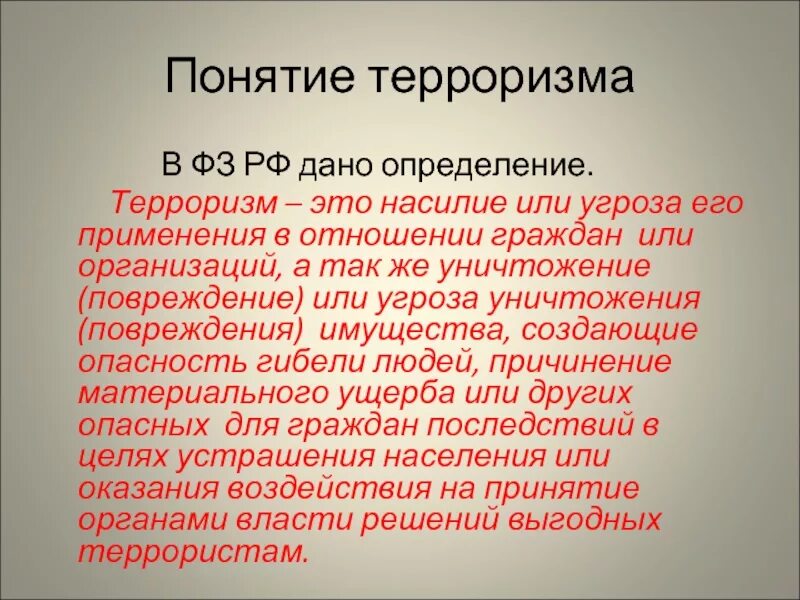 Понятие терроризма

В ФЗ РФ дано определение.

Терроризм – это насилие или угроза его применения в отношении граждан или организаций, а так же уничтожение (повреждение) или угроза уничтожения (повреждения) имущества, создающие опасность гибели людей, причинение материального ущерба или других опасных для граждан последствий в целях устрашения населения или оказания воздействия на принятие органами власти решений выгодных террористам.